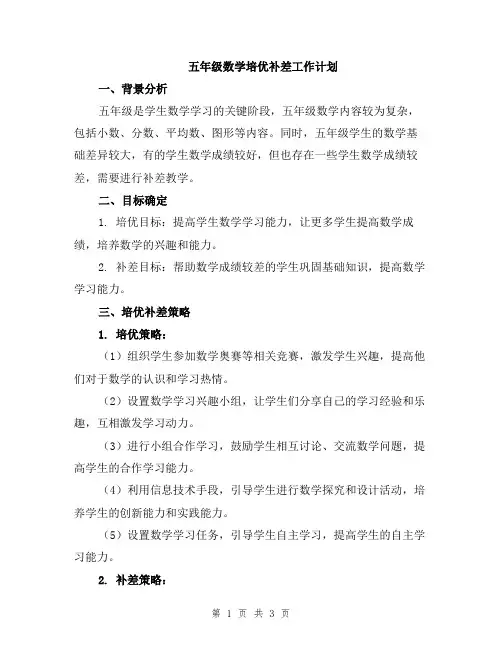 五年级数学培优补差工作计划

一、背景分析

五年级是学生数学学习的关键阶段，五年级数学内容较为复杂，包括小数、分数、平均数、图形等内容。同时，五年级学生的数学基础差异较大，有的学生数学成绩较好，但也存在一些学生数学成绩较差，需要进行补差教学。

二、目标确定

1. 培优目标：提高学生数学学习能力，让更多学生提高数学成绩，培养数学的兴趣和能力。

2. 补差目标：帮助数学成绩较差的学生巩固基础知识，提高数学学习能力。

三、培优补差策略

1. 培优策略：

（1）组织学生参加数学奥赛等相关竞赛，激发学生兴趣，提高他们对于数学的认识和学习热情。

（2）设置数学学习兴趣小组，让学生们分享自己的学习经验和乐趣，互相激发学习动力。

（3）进行小组合作学习，鼓励学生相互讨论、交流数学问题，提高学生的合作学习能力。

（4）利用信息技术手段，引导学生进行数学探究和设计活动，培养学生的创新能力和实践能力。

（5）设置数学学习任务，引导学生自主学习，提高学生的自主学习能力。

2. 补差策略：

第 1 页 共 3 页